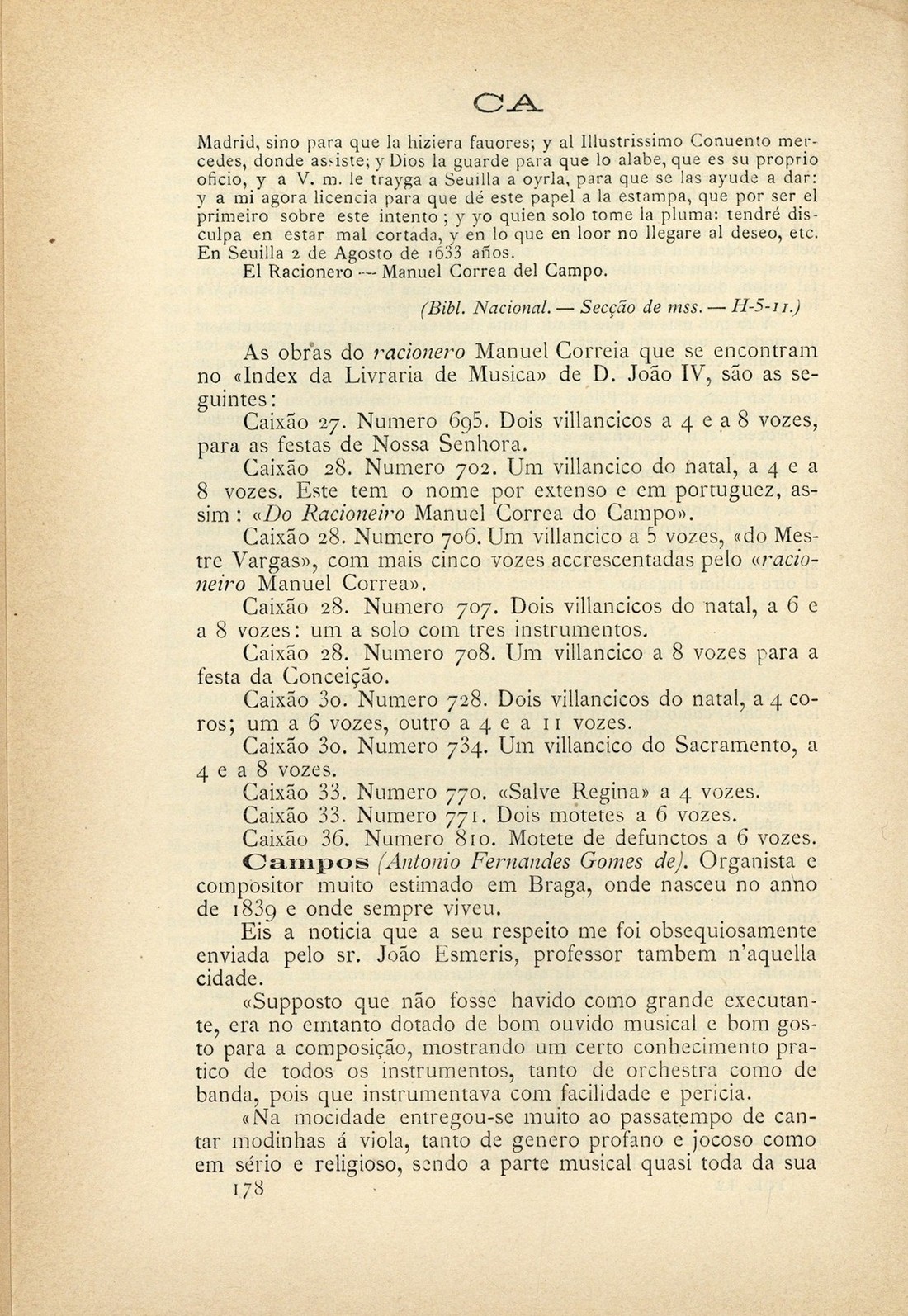 CA

Madrid, sino para que la hiziera fauores; y al Illustrissimo Conuento mercedes, donde assiste; y Dios la guarde para que lo alabe, que es su proprio oficio, y a V. m. le trayga a Seuilla a oyrla, para que se las ayude a dar: y a mi agora licencia para que dé este papel a la estampa, que por ser el primeiro sobre este intento; y yo quien solo tome la pluma: tendré disculpa en estar mal cortada, y en lo que en loor no llegare al deseo, etc. En Seuilla 2 de Agosto de 1633 años.
El Racionero — Manuel Correa del Campo.

(Bibl. Nacional. — Secção de mss. — H-5-11.)

As obras do racionero Manuel Correia que se encontram no «Index da Livraria de Musica» de D. João IV, são as seguintes:
Caixão 27. Numero 695. Dois villancicos a 4 e a 8 vozes, para as festas de Nossa Senhora.
Caixão 28. Numero 702. Um villancico do natal, a 4 e a 8 vozes. Este tem o nome por extenso e em portuguez, assim: «Do Racioneiro Manuel Correa do Campo».
Caixão 28. Numero 706. Um villancico a 5 vozes, «do Mestre Vargas», com mais cinco vozes accrescentadas pelo «racioneiro Manuel Correa».
Caixão 28. Numero 707. Dois villancicos do natal, a 6 e a 8 vozes: um a solo com tres instrumentos.
Caixão 28. Numero 708. Um villancico a 8 vozes para a festa da Conceição.
Caixão 30. Numero 728. Dois villancicos do natal, a 4 coros; um a 6 vozes, outro a 4 e a 11 vozes.
Caixão 30. Numero 734. Um villancico do Sacramento, a 4 e a 8 vozes.
Caixão 33. Numero 770. «Salve Regina» a 4 vozes.
Caixão 33. Numero 771. Dois motetes a 6 vozes.
Caixão 36. Numero 810. Motete de defunctos a 6 vozes.
Campos (Antonio Fernandes Gomes de). Organista e compositor muito estimado em Braga, onde nasceu no anno de 1839 e onde sempre viveu.
Eis a noticia que a seu respeito me foi obsequiosamente enviada pelo sr. João Esmeris, professor tambem n'aquella cidade.
«Supposto que não fosse havido como grande executante, era no emtanto dotado de bom ouvido musical e bom gosto para a composição, mostrando um certo conhecimento pratico de todos os instrumentos, tanto de orchestra como de banda, pois que instrumentava com facilidade e pericia.
«Na mocidade entregou-se muito ao passatempo de cantar modinhas á viola, tanto de genero profano e jocoso como em sério e religioso, sendo a parte musical quasi toda da sua
178